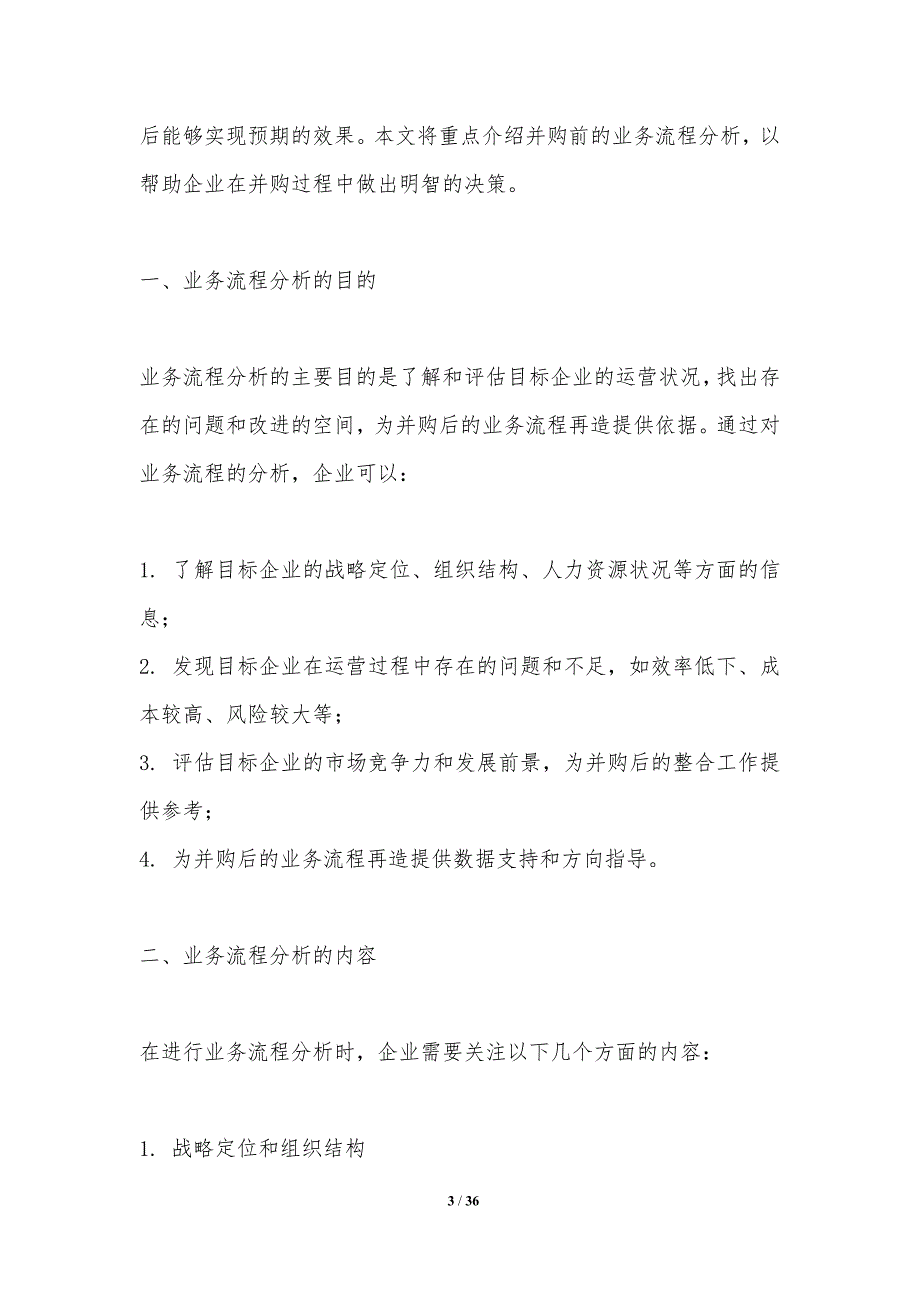 后能够实现预期的效果。本文将重点介绍并购前的业务流程分析，以帮助企业在并购过程中做出明智的决策。

一、业务流程分析的目的

业务流程分析的主要目的是了解和评估目标企业的运营状况，找出存在的问题和改进的空间，为并购后的业务流程再造提供依据。通过对业务流程的分析，企业可以：

1. 了解目标企业的战略定位、组织结构、人力资源状况等方面的信息；
2. 发现目标企业在运营过程中存在的问题和不足，如效率低下、成本较高、风险较大等；
3. 评估目标企业的市场竞争力和发展前景，为并购后的整合工作提供参考；
4. 为并购后的业务流程再造提供数据支持和方向指导。

二、业务流程分析的内容

在进行业务流程分析时，企业需要关注以下几个方面的内容：

1. 战略定位和组织结构

3 / 36